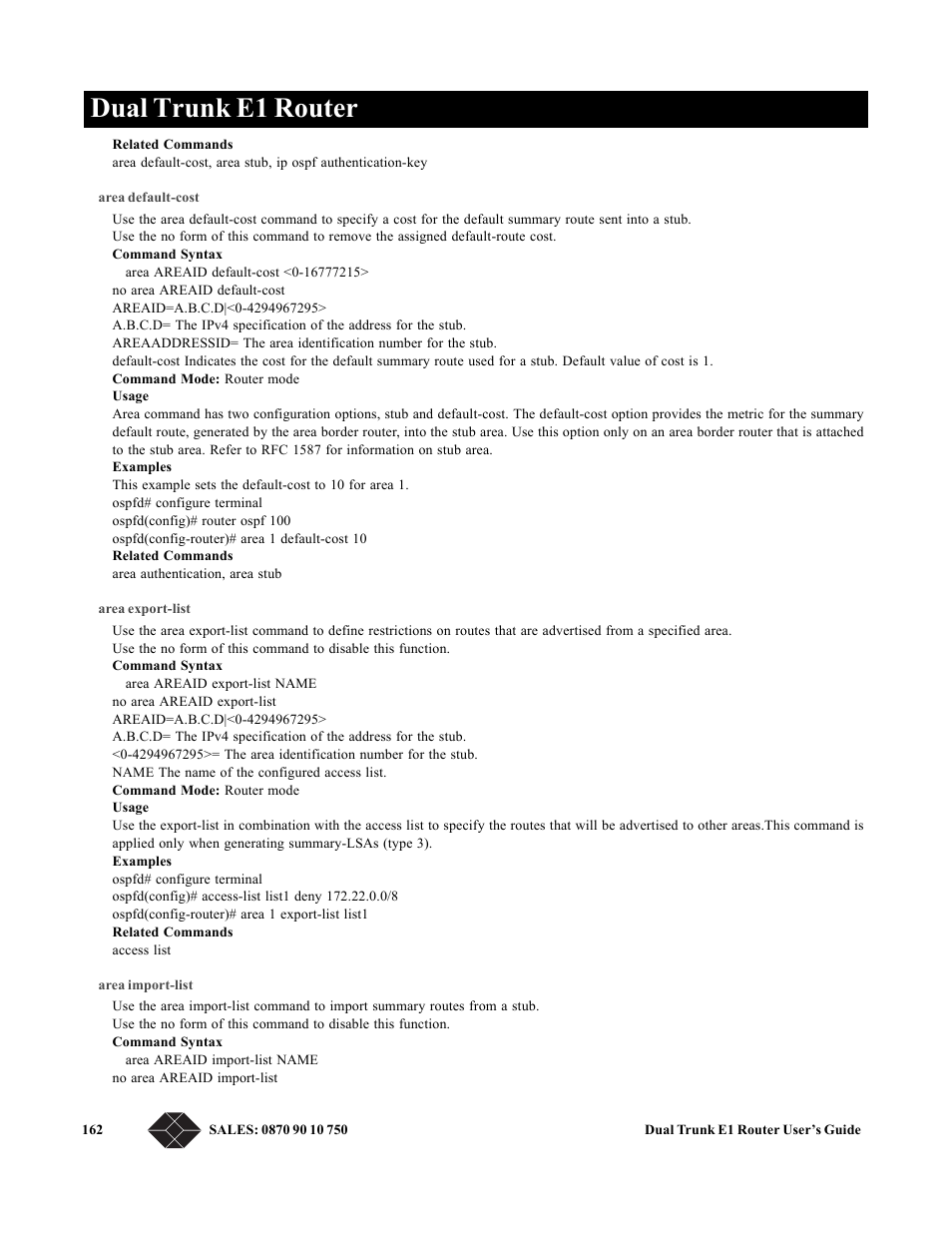 Dual Trunk E1 Router

Related Commands
area default-cost, area stub, ip ospf authentication-key

area default-cost

Use the area default-cost command to specify a cost for the default summary route sent into a stub.
Use the no form of this command to remove the assigned default-route cost.
Command Syntax
area AREAID default-cost <0-16777215>
no area AREAID default-cost
AREAID=A.B.C.D|<0-4294967295>
A.B.C.D= The IPv4 specification of the address for the stub.
AREAADDRESSID= The area identification number for the stub.
default-cost Indicates the cost for the default summary route used for a stub. Default value of cost is 1.
Command Mode: Router mode
Usage
Area command has two configuration options, stub and default-cost. The default-cost option provides the metric for the summary default route, generated by the area border router, into the stub area. Use this option only on an area border router that is attached to the stub area. Refer to RFC 1587 for information on stub area.
Examples
This example sets the default-cost to 10 for area 1.
ospfd# configure terminal
ospfd(config)# router ospf 100
ospfd(config-router)# area 1 default-cost 10
Related Commands
area authentication, area stub

area export-list

Use the area export-list command to define restrictions on routes that are advertised from a specified area.
Use the no form of this command to disable this function.
Command Syntax
area AREAID export-list NAME
no area AREAID export-list
AREAID=A.B.C.D|<0-4294967295>
A.B.C.D= The IPv4 specification of the address for the stub.
<0-4294967295>= The area identification number for the stub.
NAME The name of the configured access list.
Command Mode: Router mode
Usage
Use the export-list in combination with the access list to specify the routes that will be advertised to other areas.This command is applied only when generating summary-LSAs (type 3).
Examples
ospfd# configure terminal
ospfd(config)# access-list list1 deny 172.22.0.0/8
ospfd(config-router)# area 1 export-list list1
Related Commands
access list

area import-list

Use the area import-list command to import summary routes from a stub.
Use the no form of this command to disable this function.
Command Syntax
area AREAID import-list NAME
no area AREAID import-list

162 SALES: 0870 90 10 750 Dual Trunk E1 Router User's Guide